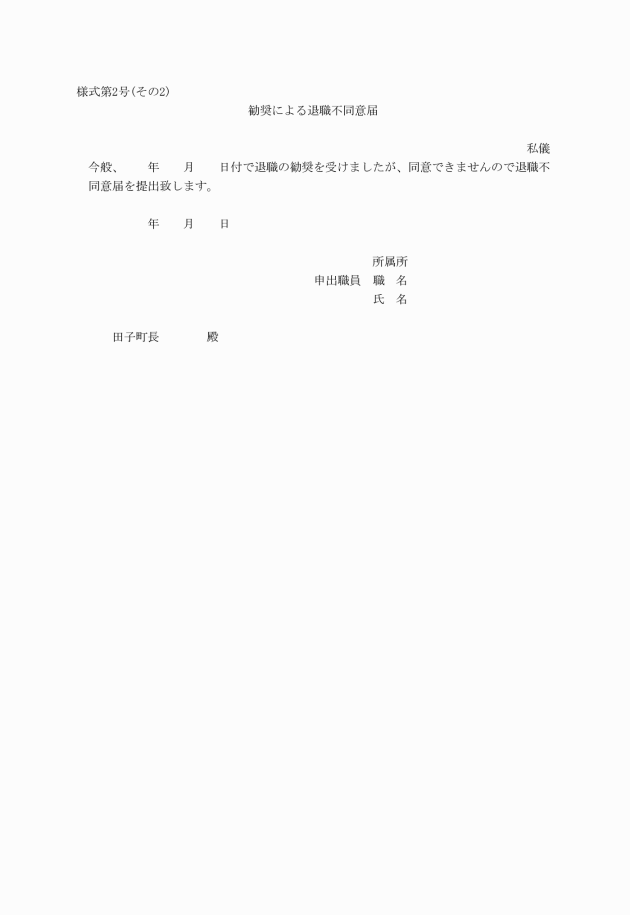 様式第2号(その2)

勧奨による退職不同意届

私儀

今般、　　年　　月　　日付で退職の勧奨を受けましたが、同意できませんので退職不同意届を提出致します。

年　　月　　日

所属所
申出職員　職　名
氏　名

田子町長　　　　殿